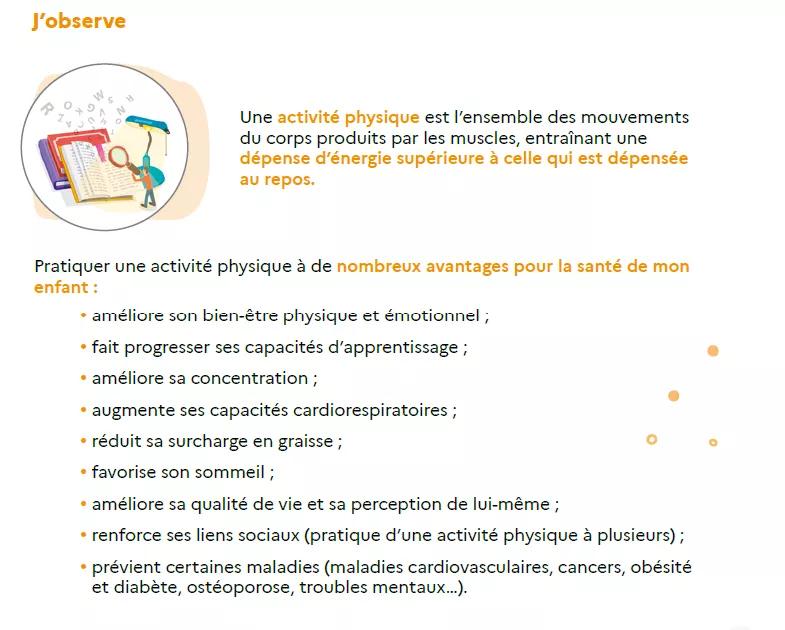 J'observe

Une activité physique est l'ensemble des mouvements du corps produits par les muscles, entraînant une dépense d'énergie supérieure à celle qui est dépensée au repos.

Pratiquer une activité physique à de nombreux avantages pour la santé de mon enfant :

• améliore son bien-être physique et émotionnel ;
• fait progresser ses capacités d'apprentissage ;
• améliore sa concentration ;
• augmente ses capacités cardiorespiratoires ;
• réduit sa surcharge en graisse ;
• favorise son sommeil ;
• améliore sa qualité de vie et sa perception de lui-même ;
• renforce ses liens sociaux (pratique d'une activité physique à plusieurs) ;
• prévient certaines maladies (maladies cardiovasculaires, cancers, obésité et diabète, ostéoporose, troubles mentaux...).